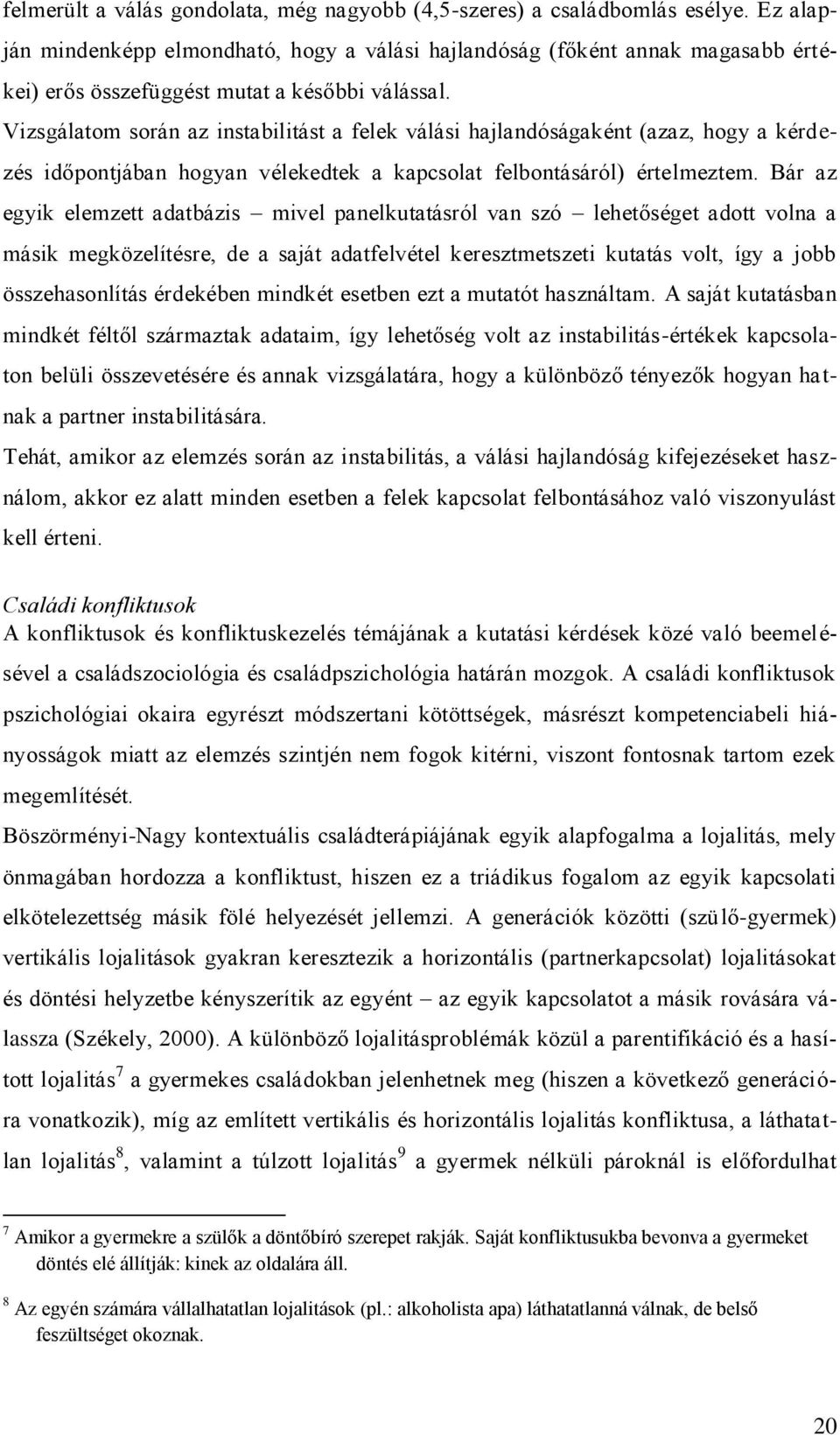 felmerült a válás gondolata, még nagyobb (4,5-szeres) a családbomlás esélye. Ez alapján mindenképp elmondható, hogy a válási hajlandóság (főként annak magasabb értékei) erős összefüggést mutat a későbbi válással.

Vizsgálatom során az instabilitást a felek válási hajlandóságaként (azaz, hogy a kérdezés időpontjában hogyan vélekedtek a kapcsolat felbontásáról) értelmeztem. Bár az egyik elemzett adatbázis – mivel panelkutatásról van szó – lehetőséget adott volna a másik megközelítésre, de a saját adatfelvétel keresztmetszeti kutatás volt, így a jobb összehasonlítás érdekében mindkét esetben ezt a mutatót használtam. A saját kutatásban mindkét féltől származtak adataim, így lehetőség volt az instabilitás-értékek kapcsolaton belüli összevetésére és annak vizsgálatára, hogy a különböző tényezők hogyan hatnak a partner instabilitására.

Tehát, amikor az elemzés során az instabilitás, a válási hajlandóság kifejezéseket használom, akkor ez alatt minden esetben a felek kapcsolat felbontásához való viszonyulást kell érteni.

Családi konfliktusok

A konfliktusok és konfliktuskezelés témájának a kutatási kérdések közé való beemelésével a családszociológia és családpszichológia határán mozgok. A családi konfliktusok pszichológiai okaira egyrészt módszertani kötöttségek, másrészt kompetenciabeli hiányosságok miatt az elemzés szintjén nem fogok kitérni, viszont fontosnak tartom ezek megemlítését.

Böszörményi-Nagy kontextuális családterápiájának egyik alapfogalma a lojalitás, mely önmagában hordozza a konfliktust, hiszen ez a triádikus fogalom az egyik kapcsolati elkötelezettség másik fölé helyezését jellemzi. A generációk közötti (szülő-gyermek) vertikális lojalitások gyakran keresztezik a horizontális (partnerkapcsolat) lojalitásokat és döntési helyzetbe kényszerítik az egyént – az egyik kapcsolatot a másik rovására válassza (Székely, 2000). A különböző lojalitásproblémák közül a parentifikáció és a hasított lojalitás$^7$ a gyermekes családokban jelenhetnek meg (hiszen a következő generációra vonatkozik), míg az említett vertikális és horizontális lojalitás konfliktusa, a láthatatlan lojalitás$^8$, valamint a túlzott lojalitás$^9$ a gyermek nélküli pároknál is előfordulhat

$^7$ Amikor a gyermekre a szülők a döntőbíró szerepet rakják. Saját konfliktusukba bevonva a gyermeket döntés elé állítják: kinek az oldalára áll.

$^8$ Az egyén számára vállalhatatlan lojalitások (pl.: alkoholista apa) láthatatlanná válnak, de belső feszültséget okoznak.

20